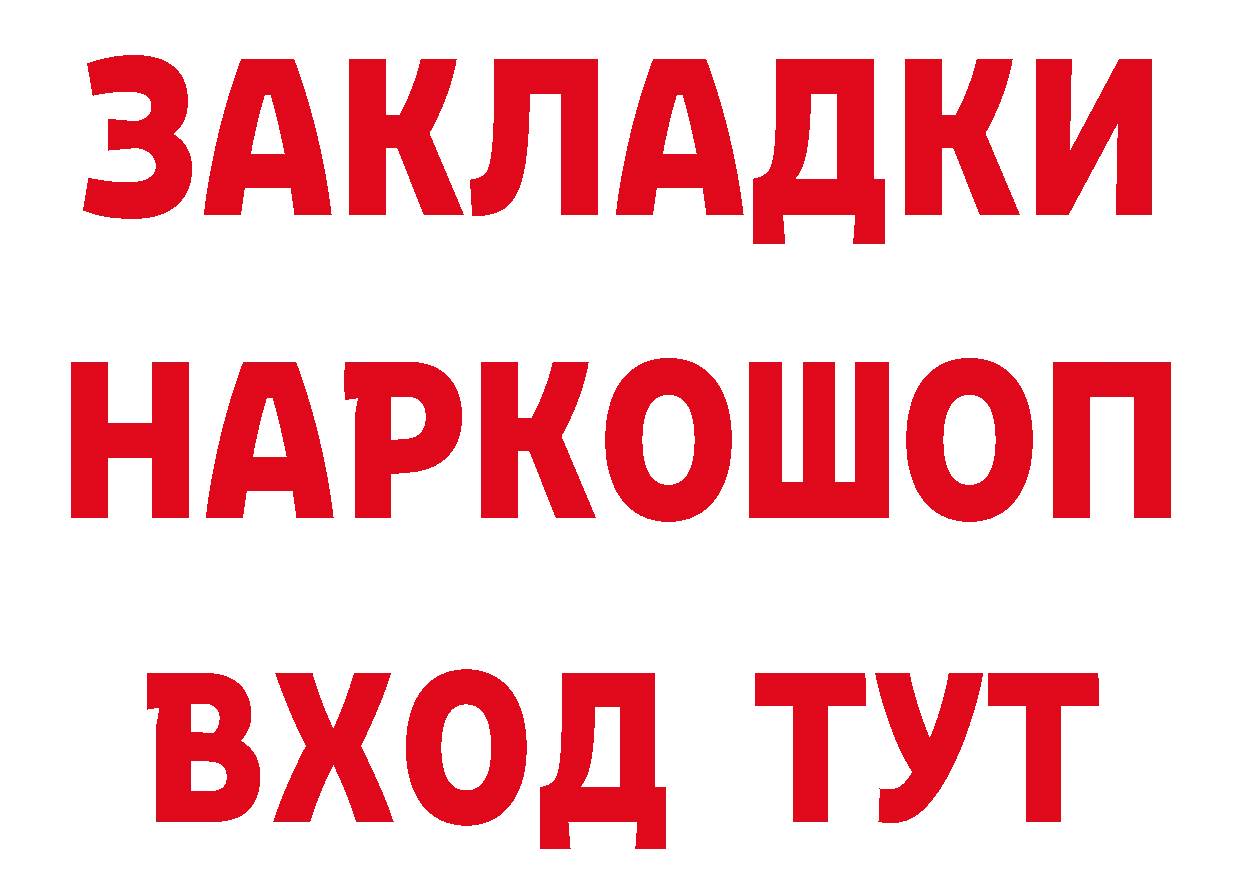 ЗАКЛАДКИ НАРКОШОП ВХОД ТУТ